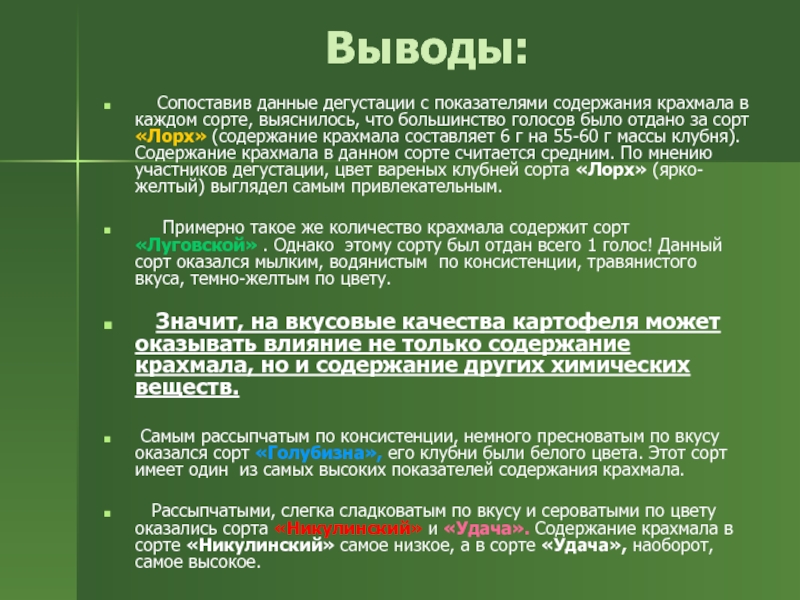 Выводы:

Сопоставив данные дегустации с показателями содержания крахмала в каждом сорте, выяснилось, что большинство голосов было отдано за сорт «Лорх» (содержание крахмала составляет 6 г на 55-60 г массы клубня). Содержание крахмала в данном сорте считается средним. По мнению участников дегустации, цвет вареных клубней сорта «Лорх» (ярко-желтый) выглядел самым привлекательным.

Примерно такое же количество крахмала содержит сорт «Луговской» . Однако этому сорту был отдан всего 1 голос! Данный сорт оказался мылким, водянистым по консистенции, травянистого вкуса, темно-желтым по цвету.

Значит, на вкусовые качества картофеля может оказывать влияние не только содержание крахмала, но и содержание других химических веществ.

Самым рассыпчатым по консистенции, немного пресноватым по вкусу оказался сорт «Голубизна», его клубни были белого цвета. Этот сорт имеет один из самых высоких показателей содержания крахмала.

Рассыпчатыми, слегка сладковатым по вкусу и сероватыми по цвету оказались сорта «Никулинский» и «Удача». Содержание крахмала в сорте «Никулинский» самое низкое, а в сорте «Удача», наоборот, самое высокое.